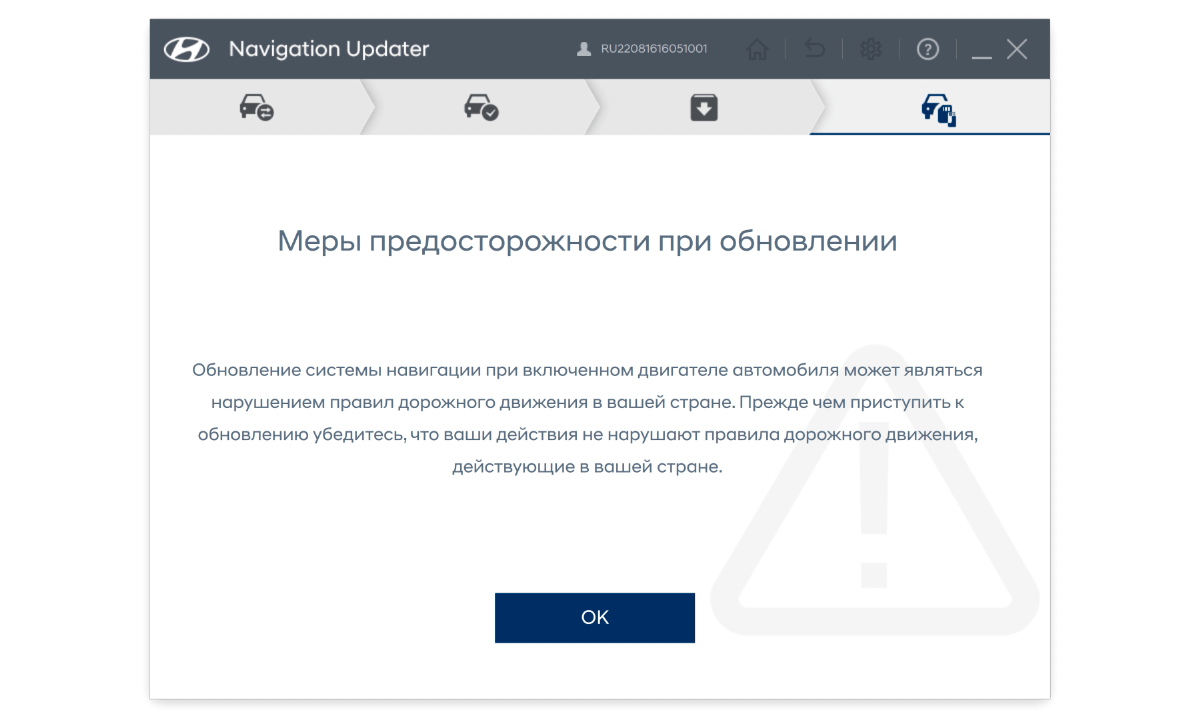 Navigation Updater

RU22081616051001

Меры предосторожности при обновлении

Обновление системы навигации при включенном двигателе автомобиля может являться нарушением правил дорожного движения в вашей стране. Прежде чем приступить к обновлению убедитесь, что ваши действия не нарушают правила дорожного движения, действующие в вашей стране.

OK